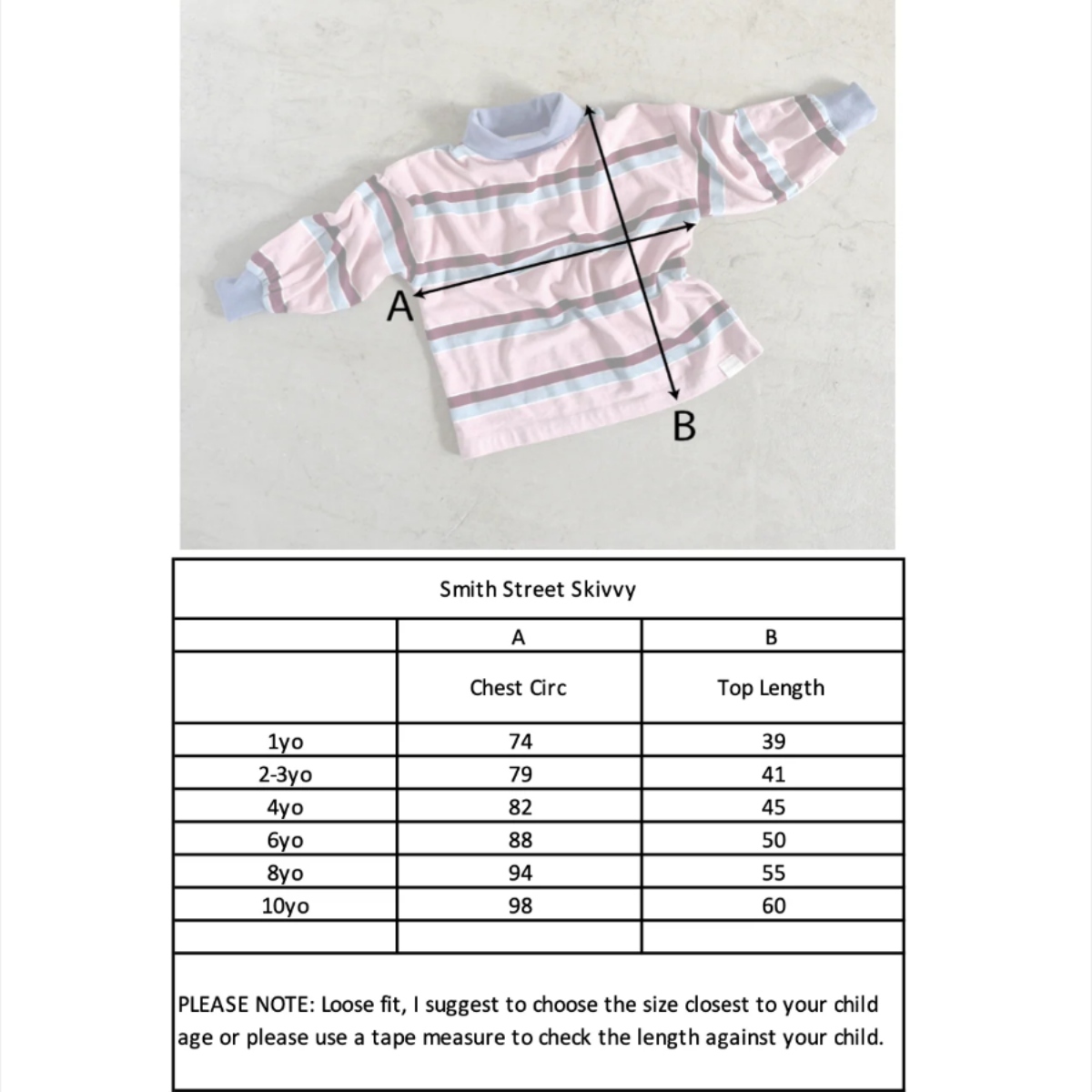 A

B

Smith Street Skivvy

| | A | B |
|---|---|---|
| | Chest Circ | Top Length |
| 1yo | 74 | 39 |
| 2-3yo | 79 | 41 |
| 4yo | 82 | 45 |
| 6yo | 88 | 50 |
| 8yo | 94 | 55 |
| 10yo | 98 | 60 |
| | | |

PLEASE NOTE: Loose fit, I suggest to choose the size closest to your child age or please use a tape measure to check the length against your child.